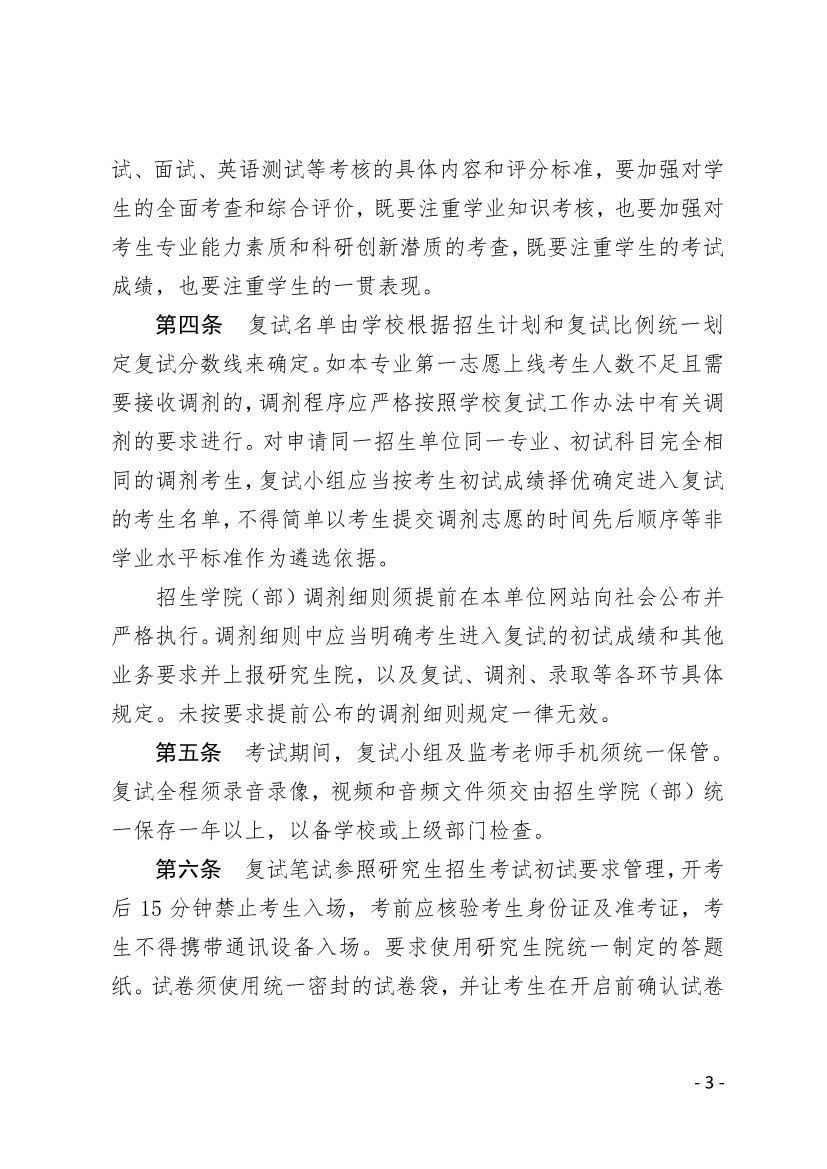 试、面试、英语测试等考核的具体内容和评分标准，要加强对学生的全面考查和综合评价，既要注重学业知识考核，也要加强对考生专业能力素质和科研创新潜质的考查，既要注重学生的考试成绩，也要注重学生的一贯表现。

第四条　复试名单由学校根据招生计划和复试比例统一划定复试分数线来确定。如本专业第一志愿上线考生人数不足且需要接收调剂的，调剂程序应严格按照学校复试工作办法中有关调剂的要求进行。对申请同一招生单位同一专业、初试科目完全相同的调剂考生，复试小组应当按考生初试成绩择优确定进入复试的考生名单，不得简单以考生提交调剂志愿的时间先后顺序等非学业水平标准作为遴选依据。

招生学院（部）调剂细则须提前在本单位网站向社会公布并严格执行。调剂细则中应当明确考生进入复试的初试成绩和其他业务要求并上报研究生院，以及复试、调剂、录取等各环节具体规定。未按要求提前公布的调剂细则规定一律无效。

第五条　考试期间，复试小组及监考老师手机须统一保管。复试全程须录音录像，视频和音频文件须交由招生学院（部）统一保存一年以上，以备学校或上级部门检查。

第六条　复试笔试参照研究生招生考试初试要求管理，开考后 15 分钟禁止考生入场，考前应核验考生身份证及准考证，考生不得携带通讯设备入场。要求使用研究生院统一制定的答题纸。试卷须使用统一密封的试卷袋，并让考生在开启前确认试卷

- 3 -